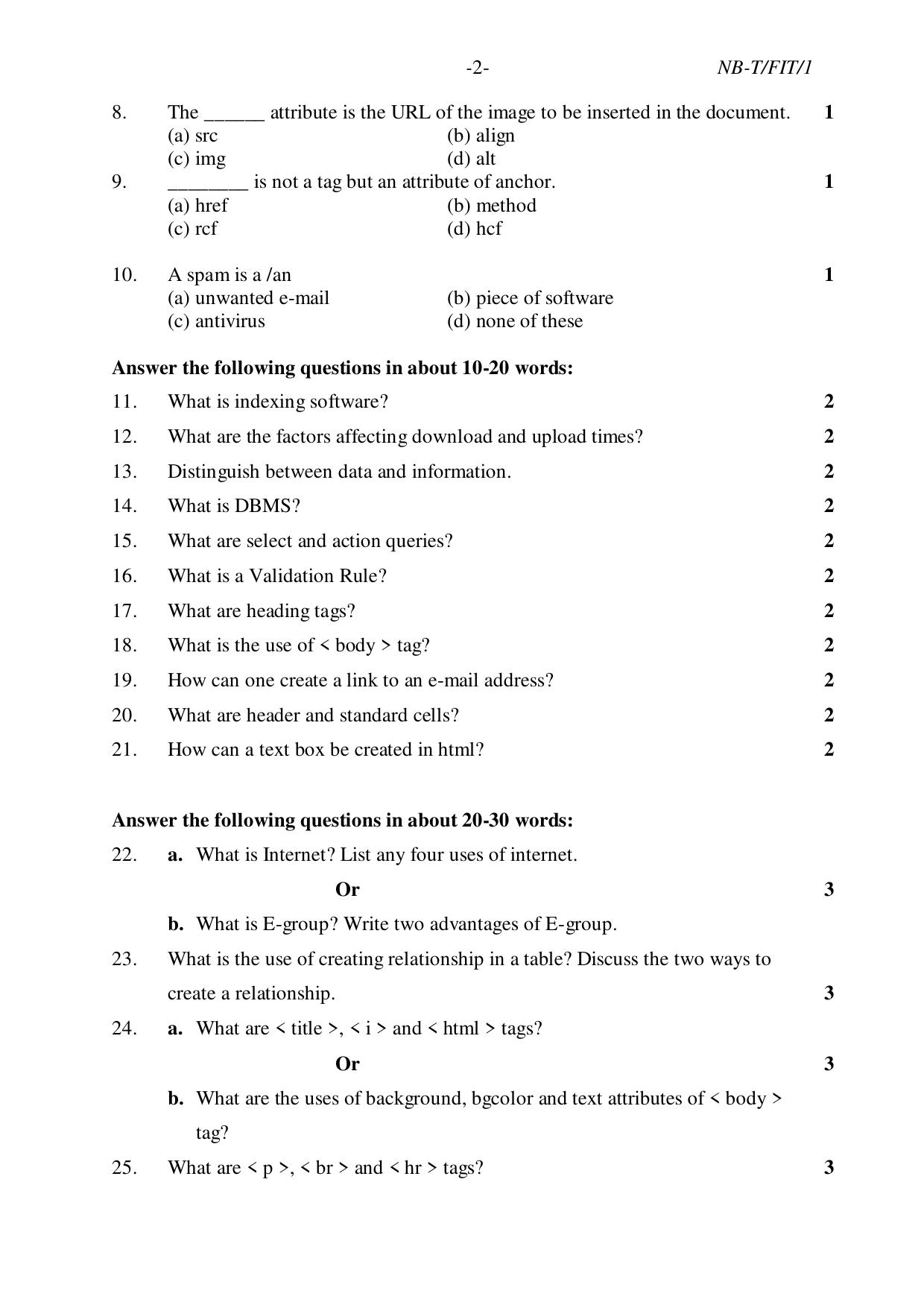 -2- NB-T/FIT/1

8. The ____ attribute is the URL of the image to be inserted in the document. 1
(a) src (b) align
(c) img (d) alt

9. ____ is not a tag but an attribute of anchor. 1
(a) href (b) method
(c) rcf (d) hcf

10. A spam is a /an 1
(a) unwanted e-mail (b) piece of software
(c) antivirus (d) none of these

Answer the following questions in about 10-20 words:

11. What is indexing software? 2

12. What are the factors affecting download and upload times? 2

13. Distinguish between data and information. 2

14. What is DBMS? 2

15. What are select and action queries? 2

16. What is a Validation Rule? 2

17. What are heading tags? 2

18. What is the use of < body > tag? 2

19. How can one create a link to an e-mail address? 2

20. What are header and standard cells? 2

21. How can a text box be created in html? 2

Answer the following questions in about 20-30 words:

22. a. What is Internet? List any four uses of internet.

Or 3

b. What is E-group? Write two advantages of E-group.

23. What is the use of creating relationship in a table? Discuss the two ways to create a relationship. 3

24. a. What are < title >, < i > and < html > tags?

Or 3

b. What are the uses of background, bgcolor and text attributes of < body > tag?

25. What are < p >, < br > and < hr > tags? 3